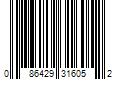 0 86429 31605 2